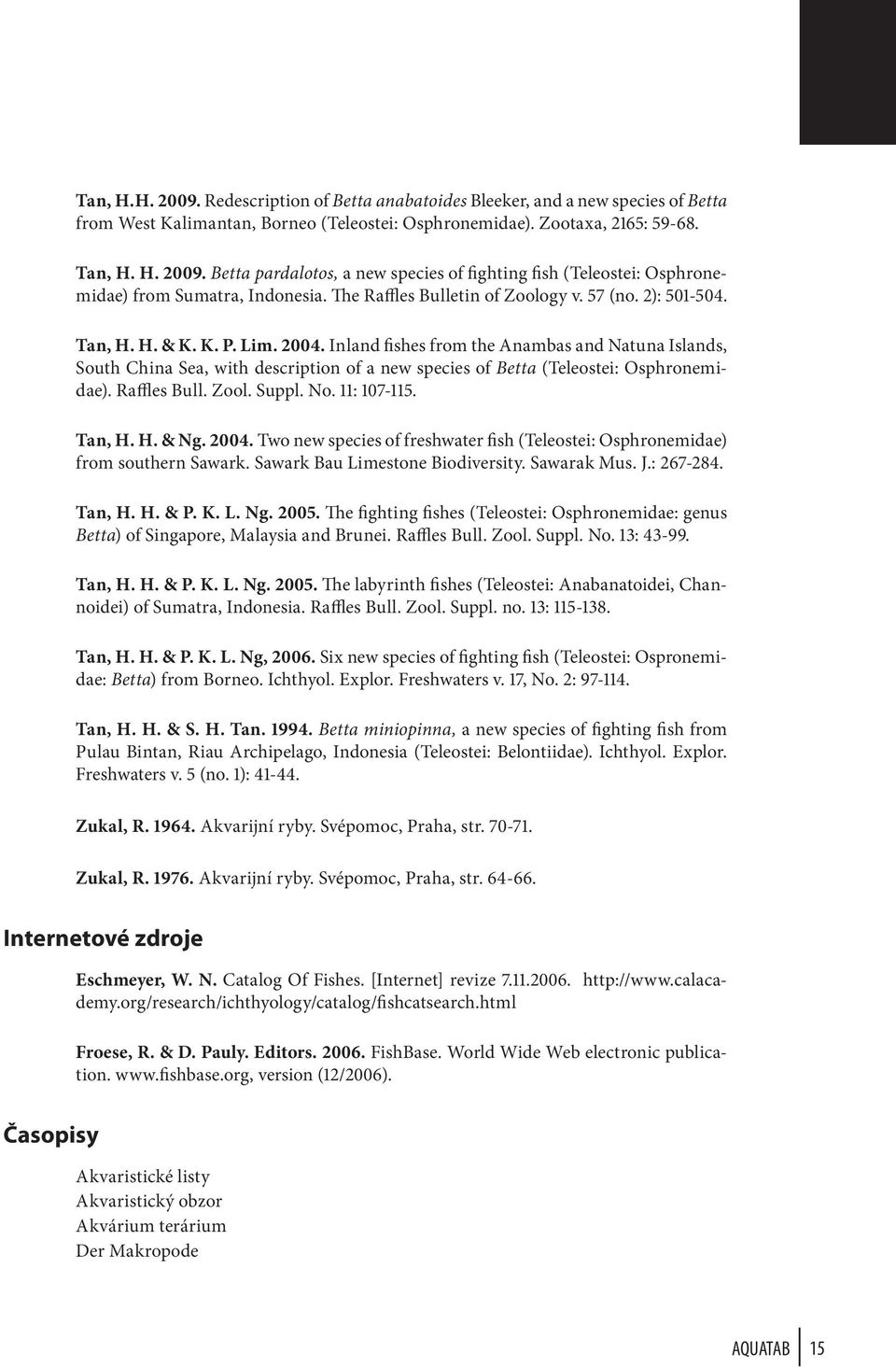 Tan, H.H. 2009. Redescription of Betta anabatoides Bleeker, and a new species of Betta from West Kalimantan, Borneo (Teleostei: Osphronemidae). Zootaxa, 2165: 59-68.

Tan, H. H. 2009. Betta pardalotos, a new species of fighting fish (Teleostei: Osphronemidae) from Sumatra, Indonesia. The Raffles Bulletin of Zoology v. 57 (no. 2): 501-504.

Tan, H. H. & K. K. P. Lim. 2004. Inland fishes from the Anambas and Natuna Islands, South China Sea, with description of a new species of Betta (Teleostei: Osphronemidae). Raffles Bull. Zool. Suppl. No. 11: 107-115.

Tan, H. H. & Ng. 2004. Two new species of freshwater fish (Teleostei: Osphronemidae) from southern Sawark. Sawark Bau Limestone Biodiversity. Sawarak Mus. J.: 267-284.

Tan, H. H. & P. K. L. Ng. 2005. The fighting fishes (Teleostei: Osphronemidae: genus Betta) of Singapore, Malaysia and Brunei. Raffles Bull. Zool. Suppl. No. 13: 43-99.

Tan, H. H. & P. K. L. Ng. 2005. The labyrinth fishes (Teleostei: Anabanatoidei, Channoidei) of Sumatra, Indonesia. Raffles Bull. Zool. Suppl. no. 13: 115-138.

Tan, H. H. & P. K. L. Ng, 2006. Six new species of fighting fish (Teleostei: Ospronemidae: Betta) from Borneo. Ichthyol. Explor. Freshwaters v. 17, No. 2: 97-114.

Tan, H. H. & S. H. Tan. 1994. Betta miniopinna, a new species of fighting fish from Pulau Bintan, Riau Archipelago, Indonesia (Teleostei: Belontiidae). Ichthyol. Explor. Freshwaters v. 5 (no. 1): 41-44.

Zukal, R. 1964. Akvarijní ryby. Svépomoc, Praha, str. 70-71.

Zukal, R. 1976. Akvarijní ryby. Svépomoc, Praha, str. 64-66.

Internetové zdroje

Eschmeyer, W. N. Catalog Of Fishes. [Internet] revize 7.11.2006. http://www.calacademy.org/research/ichthyology/catalog/fishcatsearch.html

Froese, R. & D. Pauly. Editors. 2006. FishBase. World Wide Web electronic publication. www.fishbase.org, version (12/2006).

Časopisy

Akvaristické listy
Akvaristický obzor
Akvárium terárium
Der Makropode

AQUATAB 15